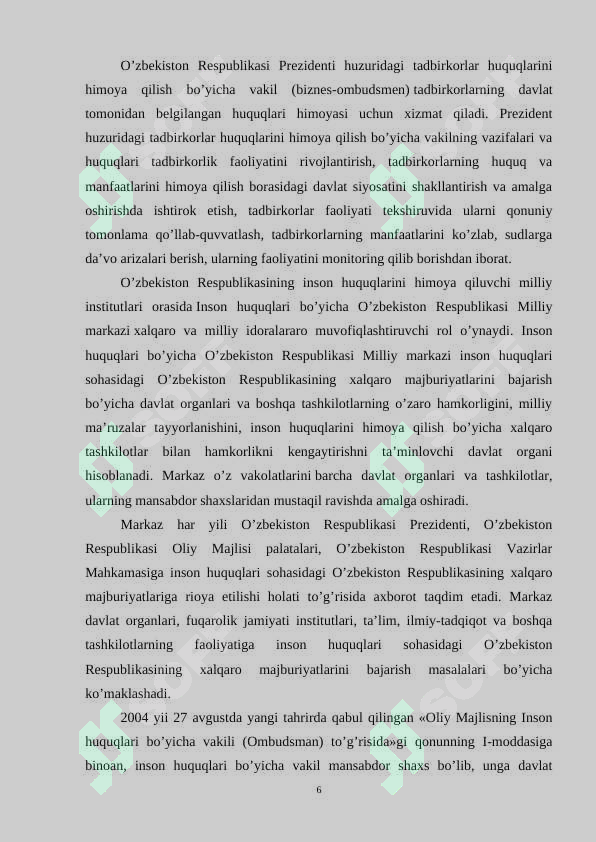 O’zbekiston Respublikasi Prezidenti huzuridagi tadbirkorlar huquqlarini himoya qilish bo’yicha vakil (biznes-ombudsmen) tadbirkorlarning davlat tomonidan belgilangan huquqlari himoyasi uchun xizmat qiladi. Prezident huzuridagi tadbirkorlar huquqlarini himoya qilish bo’yicha vakilning vazifalari va huquqlari tadbirkorlik faoliyatini rivojlantirish, tadbirkorlarning huquq va manfaatlarini himoya qilish borasidagi davlat siyosatini shakllantirish va amalga oshirishda ishtirok etish, tadbirkorlar faoliyati tekshiruvida ularni qonuniy tomonlama qo’llab-quvvatlash, tadbirkorlarning manfaatlarini ko’zlab, sudlarga da’vo arizalari berish, ularning faoliyatini monitoring qilib borishdan iborat.

O’zbekiston Respublikasining inson huquqlarini himoya qiluvchi milliy institutlari orasida Inson huquqlari bo’yicha O’zbekiston Respublikasi Milliy markazi xalqaro va milliy idoralararo muvofiqlashtiruvchi rol o’ynaydi. Inson huquqlari bo’yicha O’zbekiston Respublikasi Milliy markazi inson huquqlari sohasidagi O’zbekiston Respublikasining xalqaro majburiyatlarini bajarish bo’yicha davlat organlari va boshqa tashkilotlarning o’zaro hamkorligini, milliy ma’ruzalar tayyorlanishini, inson huquqlarini himoya qilish bo’yicha xalqaro tashkilotlar bilan hamkorlikni kengaytirishni ta’minlovchi davlat organi hisoblanadi. Markaz o’z vakolatlarini barcha davlat organlari va tashkilotlar, ularning mansabdor shaxslaridan mustaqil ravishda amalga oshiradi.

Markaz har yili O’zbekiston Respublikasi Prezidenti, O’zbekiston Respublikasi Oliy Majlisi palatalari, O’zbekiston Respublikasi Vazirlar Mahkamasiga inson huquqlari sohasidagi O’zbekiston Respublikasining xalqaro majburiyatlariga rioya etilishi holati to’g’risida axborot taqdim etadi. Markaz davlat organlari, fuqarolik jamiyati institutlari, ta’lim, ilmiy-tadqiqot va boshqa tashkilotlarning faoliyatiga inson huquqlari sohasidagi O’zbekiston Respublikasining xalqaro majburiyatlarini bajarish masalalari bo’yicha ko’maklashadi.

2004 yii 27 avgustda yangi tahrirda qabul qilingan «Oliy Majlisning Inson huquqlari bo’yicha vakili (Ombudsman) to’g’risida»gi qonunning I-moddasiga binoan, inson huquqlari bo’yicha vakil mansabdor shaxs bo’lib, unga davlat

6